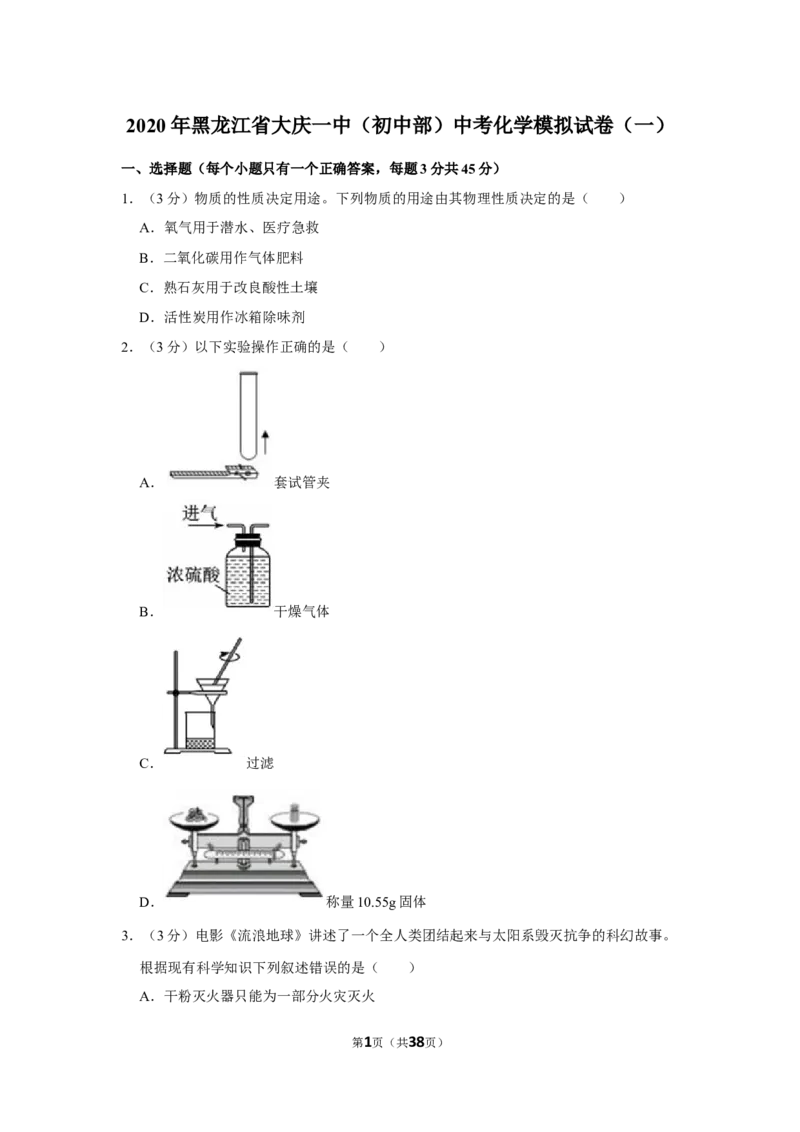 2020年黑龙江省大庆一中（初中部）中考化学模拟试卷（一）

一、选择题（每个小题只有一个正确答案，每题3分共45分）

1．（3分）物质的性质决定用途。下列物质的用途由其物理性质决定的是（　　）

A．氧气用于潜水、医疗急救

B．二氧化碳用作气体肥料

C．熟石灰用于改良酸性土壤

D．活性炭用作冰箱除味剂

2．（3分）以下实验操作正确的是（　　）

A．套试管夹

进气

浓硫酸

B．干燥气体

C．过滤

D．称量10.55g固体

3．（3分）电影《流浪地球》讲述了一个全人类团结起来与太阳系毁灭抗争的科幻故事。根据现有科学知识下列叙述错误的是（　　）

A．干粉灭火器只能为一部分火灾灭火

第1页（共38页）